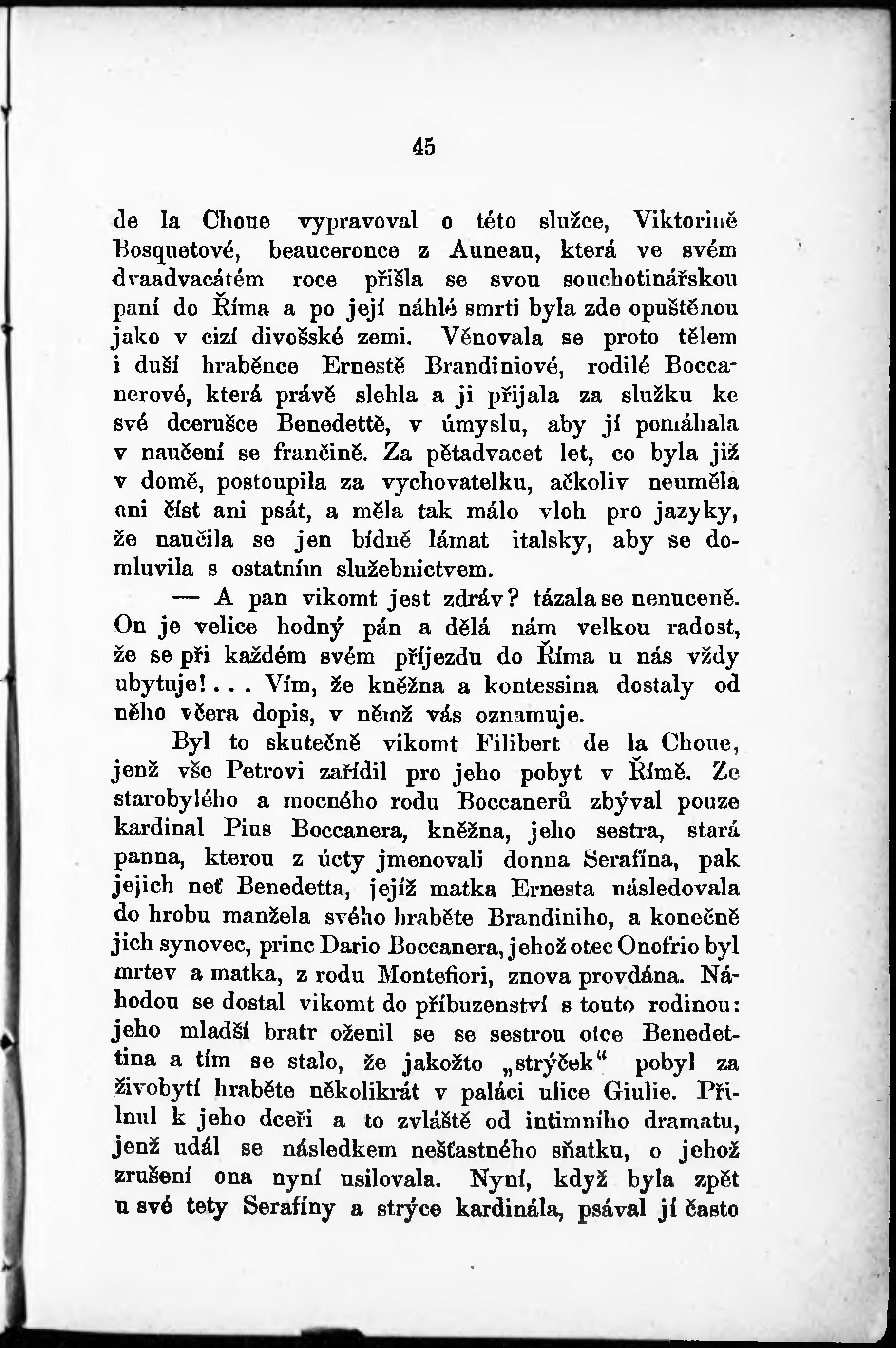 45

de la Choue vypravoval o této služce, Viktorině Bosquetové, beauceronce z Auneau, která ve svém dvaadvacátém roce přišla se svou souchotinářskou paní do Říma a po její náhlé smrti byla zde opuštěnou jako v cizí divošské zemi. Věnovala se proto tělem i duší hraběnce Ernestě Brandiniové, rodilé Boccanerové, která právě slehla a ji přijala za služku ke své dcerušce Benedettě, v úmyslu, aby jí pomáhala v naučení se frančině. Za pětadvacet let, co byla již v domě, postoupila za vychovatelku, ačkoliv neuměla ani číst ani psát, a měla tak málo vloh pro jazyky, že naučila se jen bídně lámat italsky, aby se domluvila s ostatním služebnictvem.

— A pan vikomt jest zdráv? tázala se nenuceně. On je velice hodný pán a dělá nám velkou radost, že se při každém svém příjezdu do Říma u nás vždy ubytuje!... Vím, že kněžna a kontessina dostaly od něho včera dopis, v němž vás oznamuje.

Byl to skutečně vikomt Filibert de la Choue, jenž vše Petrovi zařídil pro jeho pobyt v Římě. Ze starobylého a mocného rodu Boccanerů zbýval pouze kardinal Pius Boccanera, kněžna, jeho sestra, stará panna, kterou z úcty jmenovali donna Serafína, pak jejich neť Benedetta, jejíž matka Ernesta následovala do hrobu manžela svého hraběte Brandiniho, a konečně jich synovec, princ Dario Boccanera, jehož otec Onofrio byl mrtev a matka, z rodu Montefiori, znova provdána. Náhodou se dostal vikomt do příbuzenství s touto rodinou: jeho mladší bratr oženil se se sestrou otce Benedettina a tím se stalo, že jakožto „strýček“ pobyl za živobytí hraběte několikrát v paláci ulice Giulie. Přilnul k jeho dceři a to zvláště od intimního dramatu, jenž udál se následkem nešťastného sňatku, o jehož zrušení ona nyní usilovala. Nyní, když byla zpět u své tety Serafíny a strýce kardinála, psával jí často